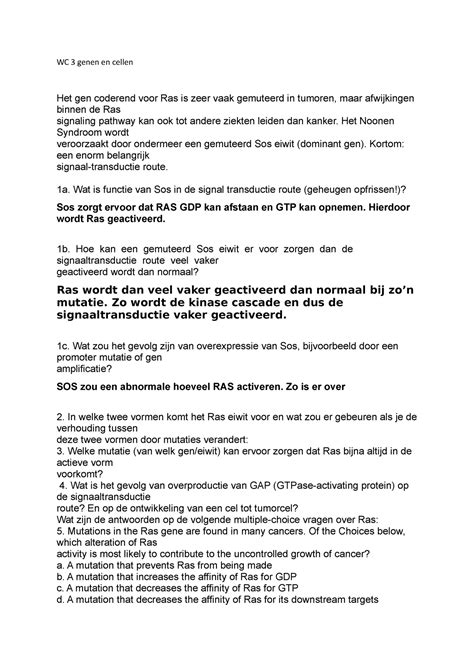 WC 3 genen en cellen

Het gen coderend voor Ras is zeer vaak gemuteerd in tumoren, maar afwijkingen binnen de Ras signaling pathway kan ook tot andere ziekten leiden dan kanker. Het Noonen Syndroom wordt veroorzaakt door ondermeer een gemuteerd Sos eiwit (dominant gen). Kortom: een enorm belangrijk signaal-transductie route.

1a. Wat is functie van Sos in de signal transductie route (geheugen opfrissen!)?

Sos zorgt ervoor dat RAS GDP kan afstaan en GTP kan opnemen. Hierdoor wordt Ras geactiveerd.

1b. Hoe kan een gemuteerd Sos eiwit er voor zorgen dan de signaaltransductie route veel vaker geactiveerd wordt dan normaal?

Ras wordt dan veel vaker geactiveerd dan normaal bij zo'n mutatie. Zo wordt de kinase cascade en dus de signaaltransductie vaker geactiveerd.

1c. Wat zou het gevolg zijn van overexpressie van Sos, bijvoorbeeld door een promoter mutatie of gen amplificatie?

SOS zou een abnormale hoeveel RAS activeren. Zo is er over

2. In welke twee vormen komt het Ras eiwit voor en wat zou er gebeuren als je de verhouding tussen deze twee vormen door mutaties verandert:
3. Welke mutatie (van welk gen/eiwit) kan ervoor zorgen dat Ras bijna altijd in de actieve vorm voorkomt?
4. Wat is het gevolg van overproductie van GAP (GTPase-activating protein) op de signaaltransductie route? En op de ontwikkeling van een cel tot tumorcel?
Wat zijn de antwoorden op de volgende multiple-choice vragen over Ras:
5. Mutations in the Ras gene are found in many cancers. Of the Choices below, which alteration of Ras activity is most likely to contribute to the uncontrolled growth of cancer?
a. A mutation that prevents Ras from being made
b. A mutation that increases the affinity of Ras for GDP
c. A mutation that decreases the affinity of Ras for GTP
d. A mutation that decreases the affinity of Ras for its downstream targets